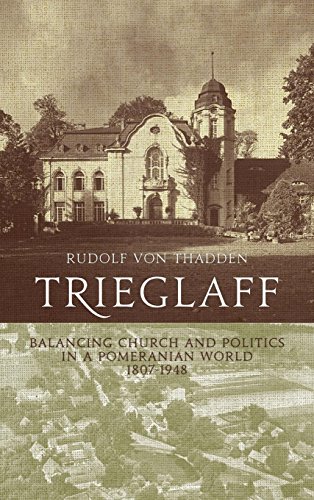 RUDOLF VON THADDEN

TRIEGLAFF

BALANCING CHURCH AND POLITICS IN A POMERANIAN WORLD 1807-1948